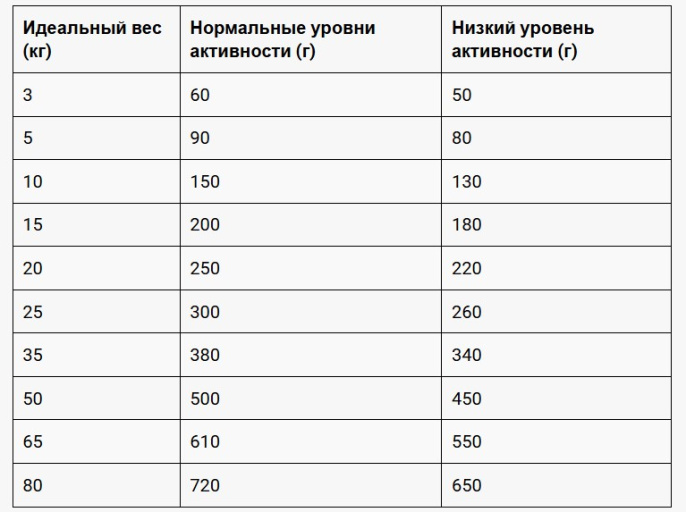 | Идеальный вес (кг) | Нормальные уровни активности (г) | Низкий уровень активности (г) |
|---|---|---|
| 3 | 60 | 50 |
| 5 | 90 | 80 |
| 10 | 150 | 130 |
| 15 | 200 | 180 |
| 20 | 250 | 220 |
| 25 | 300 | 260 |
| 35 | 380 | 340 |
| 50 | 500 | 450 |
| 65 | 610 | 550 |
| 80 | 720 | 650 |